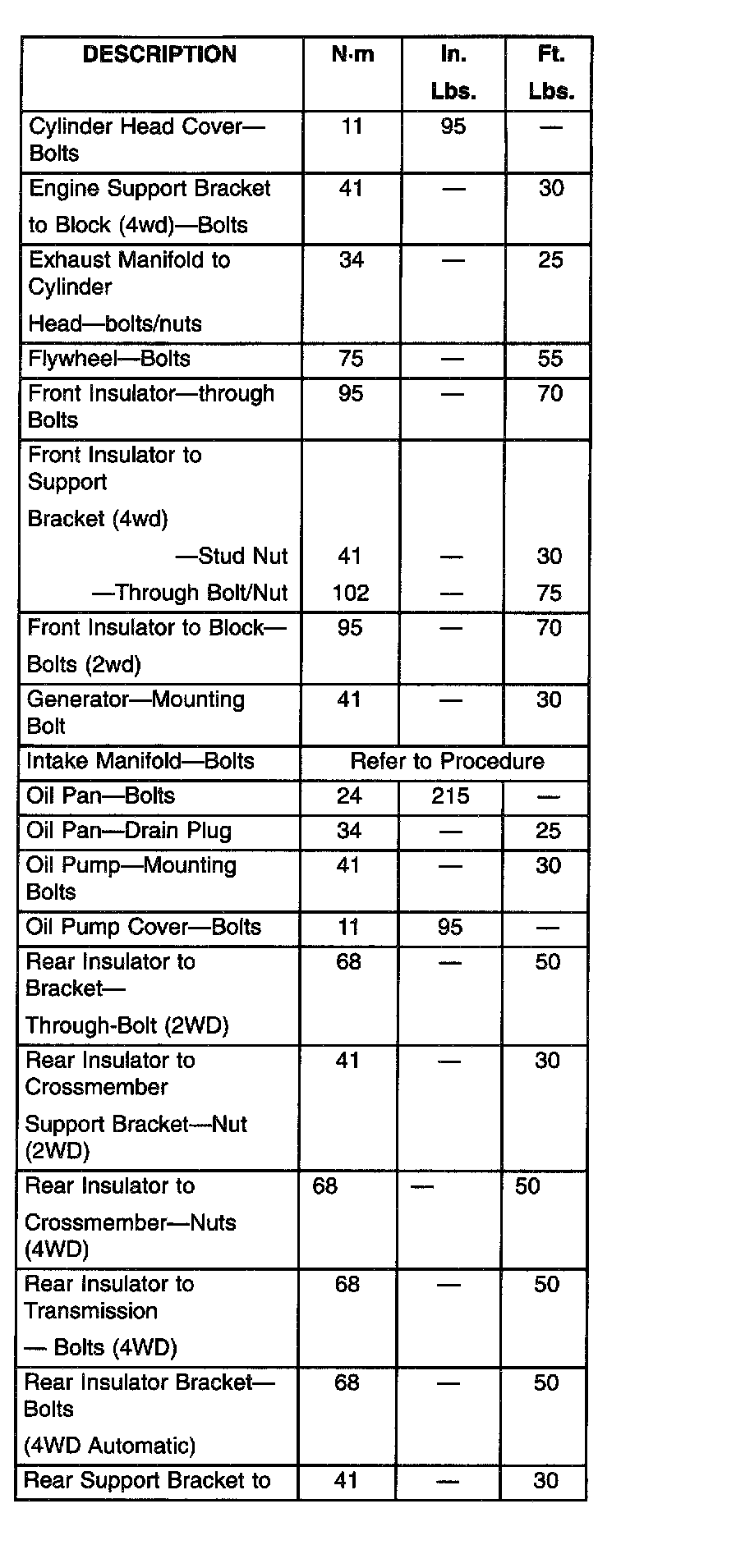 | DESCRIPTION | N·m | In. Lbs. | Ft. Lbs. |
|---|---|---|---|
| Cylinder Head Cover—Bolts | 11 | 95 | — |
| Engine Support Bracket to Block (4wd)—Bolts | 41 | — | 30 |
| Exhaust Manifold to Cylinder Head—bolts/nuts | 34 | — | 25 |
| Flywheel—Bolts | 75 | — | 55 |
| Front Insulator—through Bolts | 95 | — | 70 |
| Front Insulator to Support Bracket (4wd) | | | |
| —Stud Nut | 41 | — | 30 |
| —Through Bolt/Nut | 102 | — | 75 |
| Front Insulator to Block—Bolts (2wd) | 95 | — | 70 |
| Generator—Mounting Bolt | 41 | — | 30 |
| Intake Manifold—Bolts | Refer to Procedure | | |
| Oil Pan—Bolts | 24 | 215 | — |
| Oil Pan—Drain Plug | 34 | — | 25 |
| Oil Pump—Mounting Bolts | 41 | — | 30 |
| Oil Pump Cover—Bolts | 11 | 95 | — |
| Rear Insulator to Bracket—Through-Bolt (2WD) | 68 | — | 50 |
| Rear Insulator to Crossmember Support Bracket—Nut (2WD) | 41 | — | 30 |
| Rear Insulator to Crossmember—Nuts (4WD) | 68 | — | 50 |
| Rear Insulator to Transmission — Bolts (4WD) | 68 | — | 50 |
| Rear Insulator Bracket—Bolts (4WD Automatic) | 68 | — | 50 |
| Rear Support Bracket to | 41 | — | 30 |